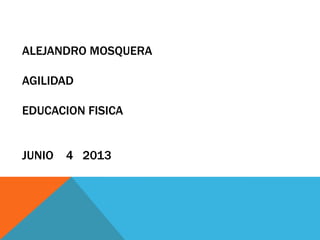 ALEJANDRO MOSQUERA

AGILIDAD

EDUCACION FISICA

JUNIO 4 2013